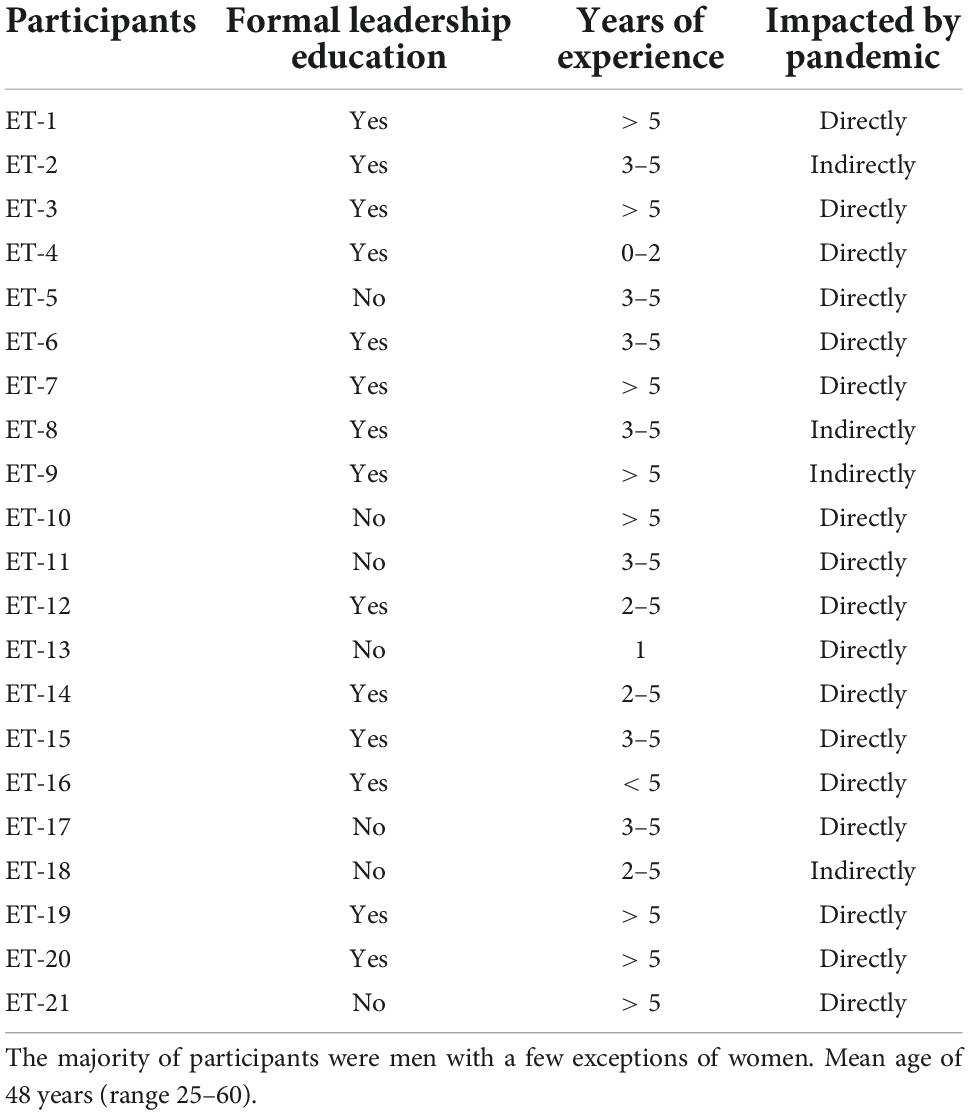 | Participants | Formal leadership education | Years of experience | Impacted by pandemic |
|---|---|---|---|
| ET-1 | Yes | > 5 | Directly |
| ET-2 | Yes | 3–5 | Indirectly |
| ET-3 | Yes | > 5 | Directly |
| ET-4 | Yes | 0–2 | Directly |
| ET-5 | No | 3–5 | Directly |
| ET-6 | Yes | 3–5 | Directly |
| ET-7 | Yes | > 5 | Directly |
| ET-8 | Yes | 3–5 | Indirectly |
| ET-9 | Yes | > 5 | Indirectly |
| ET-10 | No | > 5 | Directly |
| ET-11 | No | 3–5 | Directly |
| ET-12 | Yes | 2–5 | Directly |
| ET-13 | No | 1 | Directly |
| ET-14 | Yes | 2–5 | Directly |
| ET-15 | Yes | 3–5 | Directly |
| ET-16 | Yes | < 5 | Directly |
| ET-17 | No | 3–5 | Directly |
| ET-18 | No | 2–5 | Indirectly |
| ET-19 | Yes | > 5 | Directly |
| ET-20 | Yes | > 5 | Directly |
| ET-21 | No | > 5 | Directly |

The majority of participants were men with a few exceptions of women. Mean age of 48 years (range 25–60).